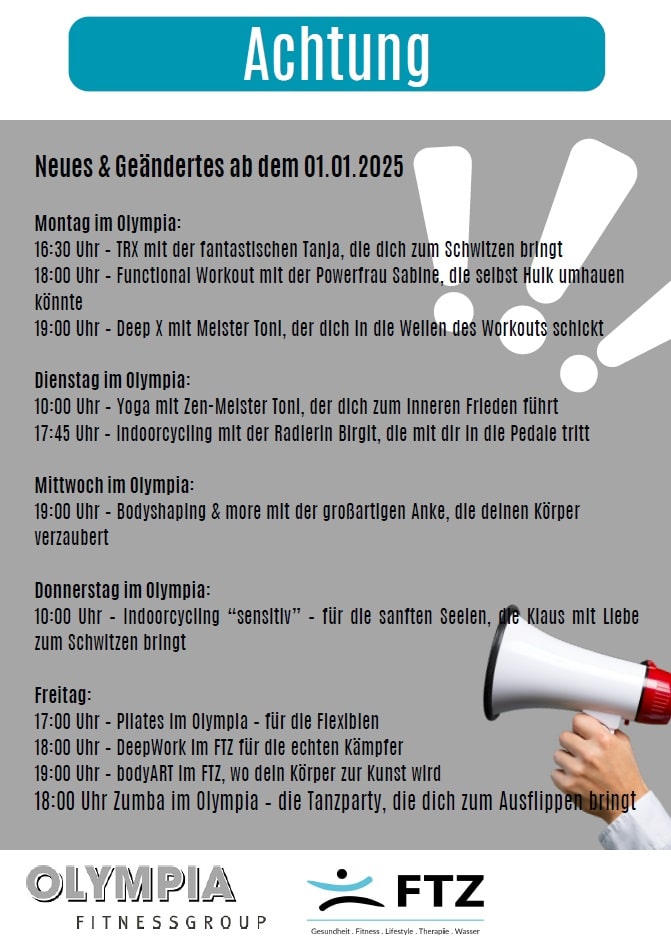 Achtung

Neues & Geändertes ab dem 01.01.2025

Montag im Olympia:
16:30 Uhr - TRX mit der fantastischen Tanja, die dich zum Schwitzen bringt
18:00 Uhr - Functional Workout mit der Powerfrau Sabine, die selbst Hulk umhauen könnte
19:00 Uhr - Deep X mit Meister Toni, der dich in die Wellen des Workouts schickt

Dienstag im Olympia:
10:00 Uhr - Yoga mit Zen-Meister Toni, der dich zum inneren Frieden führt
17:45 Uhr - Indoorcycling mit der Radlerin Birgit, die mit dir in die Pedale tritt

Mittwoch im Olympia:
19:00 Uhr - Bodyshaping & more mit der großartigen Anke, die deinen Körper verzaubert

Donnerstag im Olympia:
10:00 Uhr - Indoorcycling "sensitiv" - für die sanften Seelen, die Klaus mit Liebe zum Schwitzen bringt

Freitag:
17:00 Uhr - Pilates im Olympia - für die Flexiblen
18:00 Uhr - DeepWork im FTZ für die echten Kämpfer
19:00 Uhr - bodyART im FTZ, wo dein Körper zur Kunst wird
18:00 Uhr Zumba im Olympia - die Tanzparty, die dich zum Ausflippen bringt

OLYMPIA
FITNESSGROUP

FTZ
Gesundheit . Fitness . Lifestyle . Therapie . Wasser